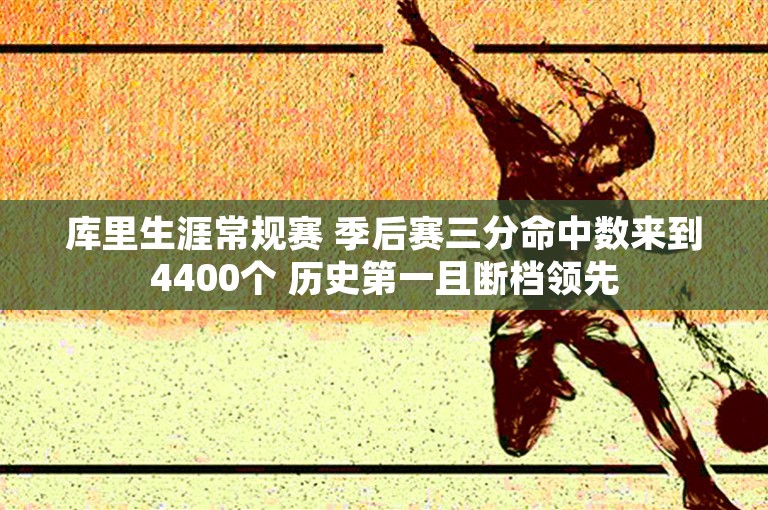 库里生涯常规赛 季后赛三分命中数来到4400个 历史第一且断档领先